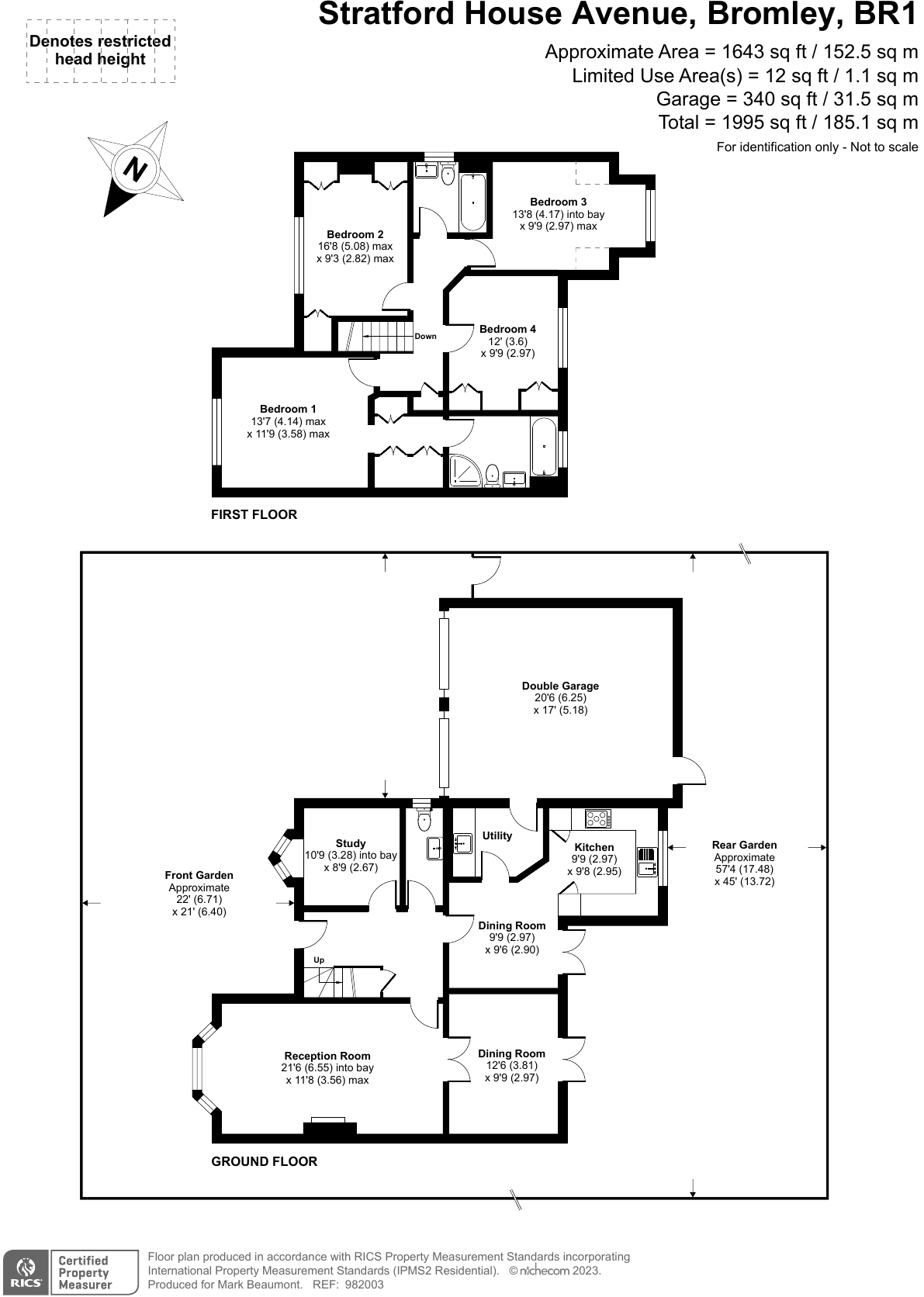 Denotes restricted head height

Stratford House Avenue, Bromley, BR1

Approximate Area = 1643 sq ft / 152.5 sq m
Limited Use Area(s) = 12 sq ft / 1.1 sq m
Garage = 340 sq ft / 31.5 sq m
Total = 1995 sq ft / 185.1 sq m
For identification only - Not to scale

N

Bedroom 2
16'8 (5.08) max
x 9'3 (2.82) max

Bedroom 3
13'8 (4.17) into bay
x 9'9 (2.97) max

Bedroom 4
12' (3.6)
x 9'9 (2.97)

Down

Bedroom 1
13'7 (4.14) max
x 11'9 (3.58) max

FIRST FLOOR

Double Garage
20'6 (6.25)
x 17' (5.18)

Study
10'9 (3.28) into bay
x 8'9 (2.67)

Utility

Kitchen
9'9 (2.97)
x 9'8 (2.95)

Rear Garden
Approximate
57'4 (17.48)
x 45' (13.72)

Front Garden
Approximate
22' (6.71)
x 21' (6.40)

Dining Room
9'9 (2.97)
x 9'6 (2.90)

Up

Reception Room
21'6 (6.55) into bay
x 11'8 (3.56) max

Dining Room
12'6 (3.81)
x 9'9 (2.97)

GROUND FLOOR

RICS Certified Property Measurer

Floor plan produced in accordance with RICS Property Measurement Standards incorporating International Property Measurement Standards (IPMS2 Residential). © nichecom 2023.
Produced for Mark Beaumont. REF: 982003